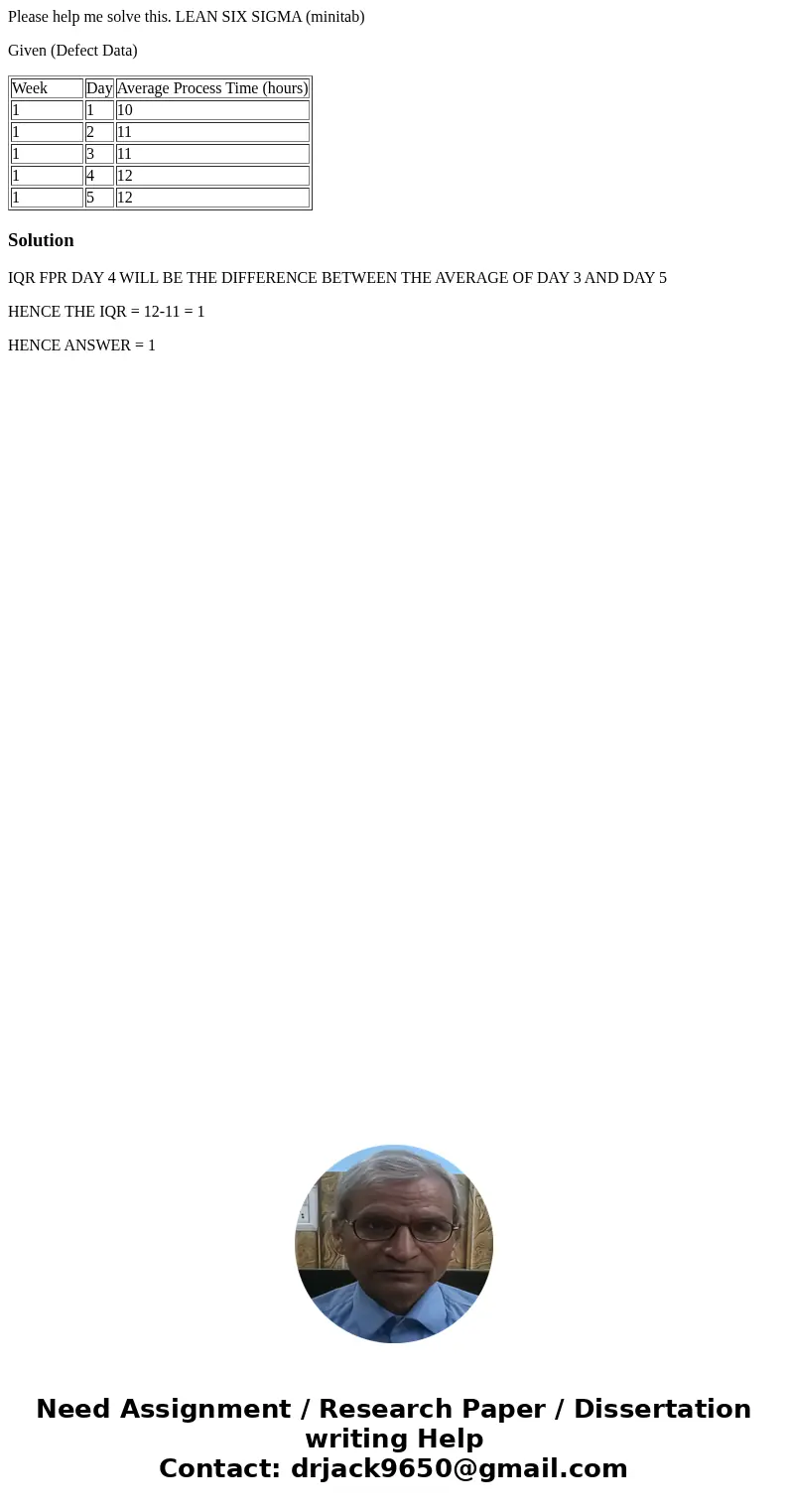 Please help me solve this. LEAN SIX SIGMA (minitab)

Given (Defect Data)

| Week | Day | Average Process Time (hours) |
|---|---|---|
| 1 | 1 | 10 |
| 1 | 2 | 11 |
| 1 | 3 | 11 |
| 1 | 4 | 12 |
| 1 | 5 | 12 |

Solution

IQR FPR DAY 4 WILL BE THE DIFFERENCE BETWEEN THE AVERAGE OF DAY 3 AND DAY 5

HENCE THE IQR = 12-11 = 1

HENCE ANSWER = 1

Need Assignment / Research Paper / Dissertation writing Help
Contact: drjack9650@gmail.com